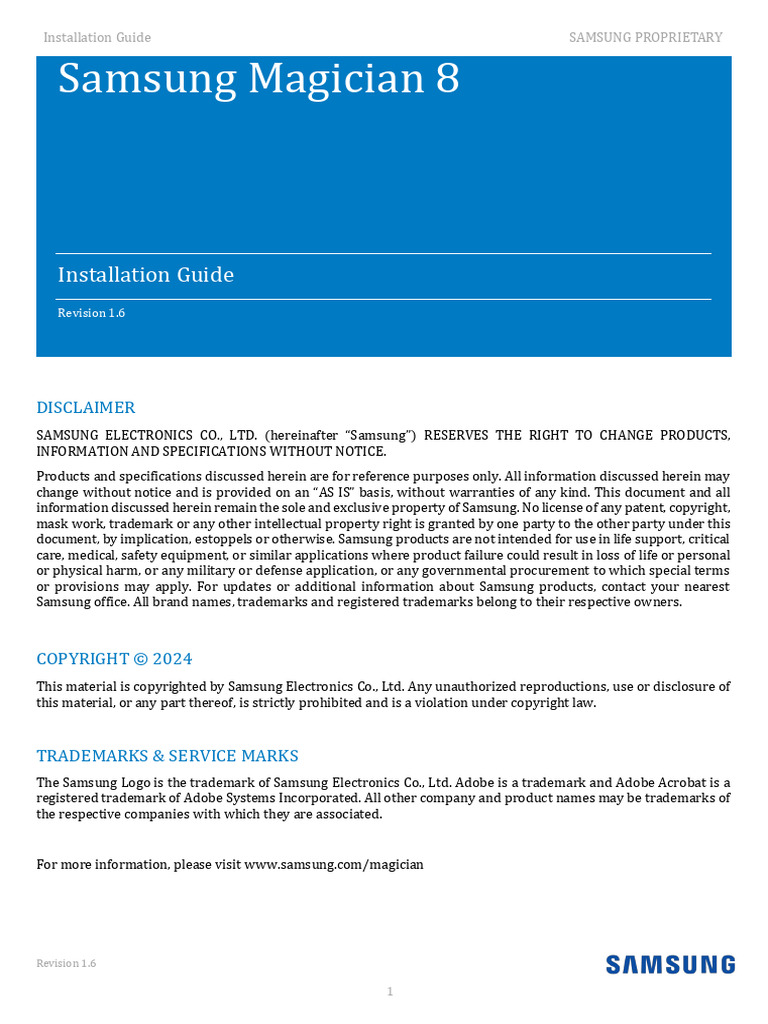 Installation Guide

SAMSUNG PROPRIETARY

Samsung Magician 8

Installation Guide

Revision 1.6

DISCLAIMER

SAMSUNG ELECTRONICS CO., LTD. (hereinafter "Samsung") RESERVES THE RIGHT TO CHANGE PRODUCTS, INFORMATION AND SPECIFICATIONS WITHOUT NOTICE.

Products and specifications discussed herein are for reference purposes only. All information discussed herein may change without notice and is provided on an "AS IS" basis, without warranties of any kind. This document and all information discussed herein remain the sole and exclusive property of Samsung. No license of any patent, copyright, mask work, trademark or any other intellectual property right is granted by one party to the other party under this document, by implication, estoppels or otherwise. Samsung products are not intended for use in life support, critical care, medical, safety equipment, or similar applications where product failure could result in loss of life or personal or physical harm, or any military or defense application, or any governmental procurement to which special terms or provisions may apply. For updates or additional information about Samsung products, contact your nearest Samsung office. All brand names, trademarks and registered trademarks belong to their respective owners.

COPYRIGHT © 2024

This material is copyrighted by Samsung Electronics Co., Ltd. Any unauthorized reproductions, use or disclosure of this material, or any part thereof, is strictly prohibited and is a violation under copyright law.

TRADEMARKS & SERVICE MARKS

The Samsung Logo is the trademark of Samsung Electronics Co., Ltd. Adobe is a trademark and Adobe Acrobat is a registered trademark of Adobe Systems Incorporated. All other company and product names may be trademarks of the respective companies with which they are associated.

For more information, please visit www.samsung.com/magician

Revision 1.6

SAMSUNG

1